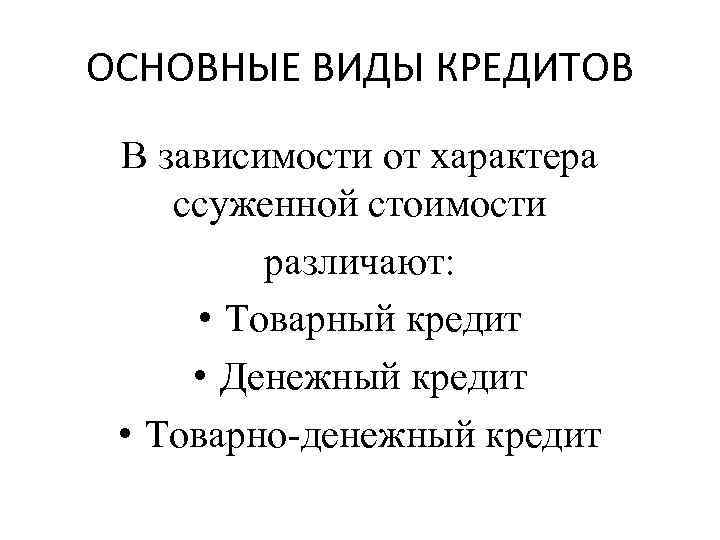 ОСНОВНЫЕ ВИДЫ КРЕДИТОВ

В зависимости от характера ссуженной стоимости

различают:

• Товарный кредит
• Денежный кредит
• Товарно-денежный кредит